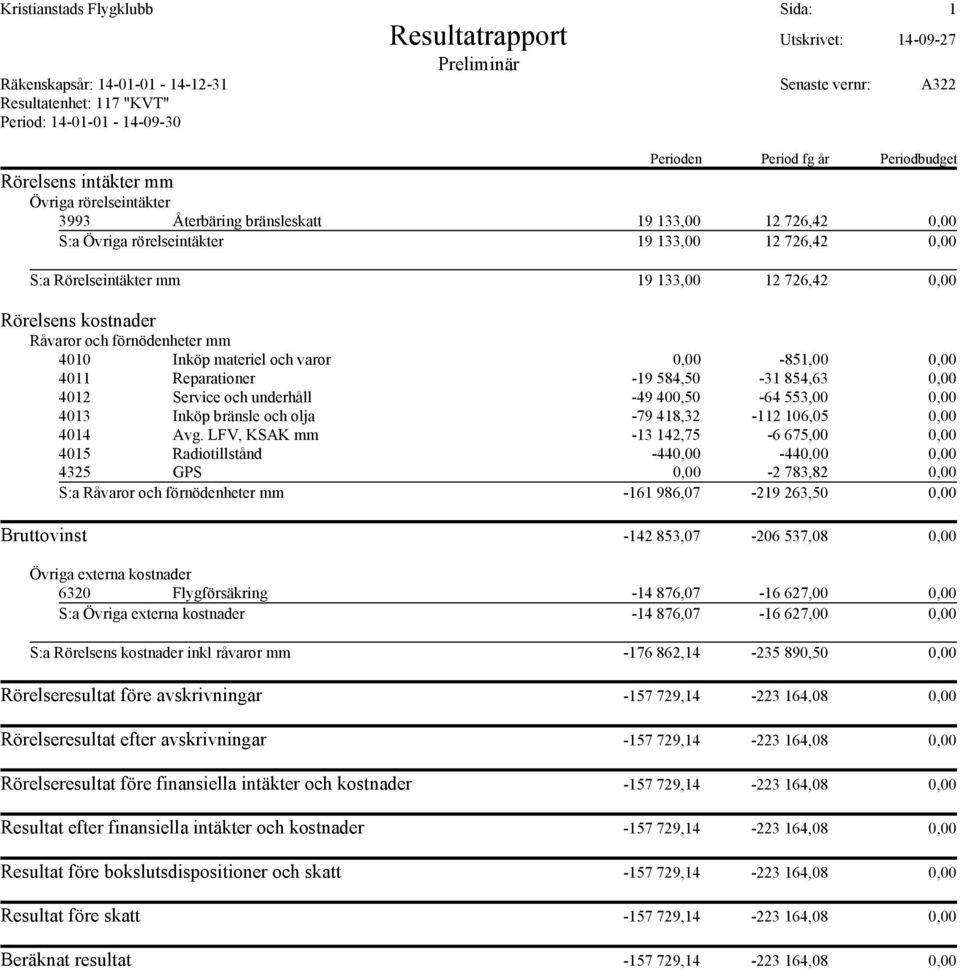 Kristianstads Flygklubb    Sida: 1

Resultatrapport
Preliminär

Utskrivet: 14-09-27

Räkenskapsår: 14-01-01 - 14-12-31    Senaste vernr: A322
Resultatenhet: 117 "KVT"
Period: 14-01-01 - 14-09-30

| | | Perioden | Period fg år | Periodbudget |
|---|---|---|---|---|
| Rörelsens intäkter mm | | | | |
| Övriga rörelseintäkter | | | | |
| 3993 | Återbäring bränsleskatt | 19 133,00 | 12 726,42 | 0,00 |
| S:a Övriga rörelseintäkter | | 19 133,00 | 12 726,42 | 0,00 |
| S:a Rörelseintäkter mm | | 19 133,00 | 12 726,42 | 0,00 |
| Rörelsens kostnader | | | | |
| Råvaror och förnödenheter mm | | | | |
| 4010 | Inköp materiel och varor | 0,00 | -851,00 | 0,00 |
| 4011 | Reparationer | -19 584,50 | -31 854,63 | 0,00 |
| 4012 | Service och underhåll | -49 400,50 | -64 553,00 | 0,00 |
| 4013 | Inköp bränsle och olja | -79 418,32 | -112 106,05 | 0,00 |
| 4014 | Avg. LFV, KSAK mm | -13 142,75 | -6 675,00 | 0,00 |
| 4015 | Radiotillstånd | -440,00 | -440,00 | 0,00 |
| 4325 | GPS | 0,00 | -2 783,82 | 0,00 |
| S:a Råvaror och förnödenheter mm | | -161 986,07 | -219 263,50 | 0,00 |
| Bruttovinst | | -142 853,07 | -206 537,08 | 0,00 |
| Övriga externa kostnader | | | | |
| 6320 | Flygförsäkring | -14 876,07 | -16 627,00 | 0,00 |
| S:a Övriga externa kostnader | | -14 876,07 | -16 627,00 | 0,00 |
| S:a Rörelsens kostnader inkl råvaror mm | | -176 862,14 | -235 890,50 | 0,00 |
| Rörelseresultat före avskrivningar | | -157 729,14 | -223 164,08 | 0,00 |
| Rörelseresultat efter avskrivningar | | -157 729,14 | -223 164,08 | 0,00 |
| Rörelseresultat före finansiella intäkter och kostnader | | -157 729,14 | -223 164,08 | 0,00 |
| Resultat efter finansiella intäkter och kostnader | | -157 729,14 | -223 164,08 | 0,00 |
| Resultat före bokslutsdispositioner och skatt | | -157 729,14 | -223 164,08 | 0,00 |
| Resultat före skatt | | -157 729,14 | -223 164,08 | 0,00 |
| Beräknat resultat | | -157 729,14 | -223 164,08 | 0,00 |